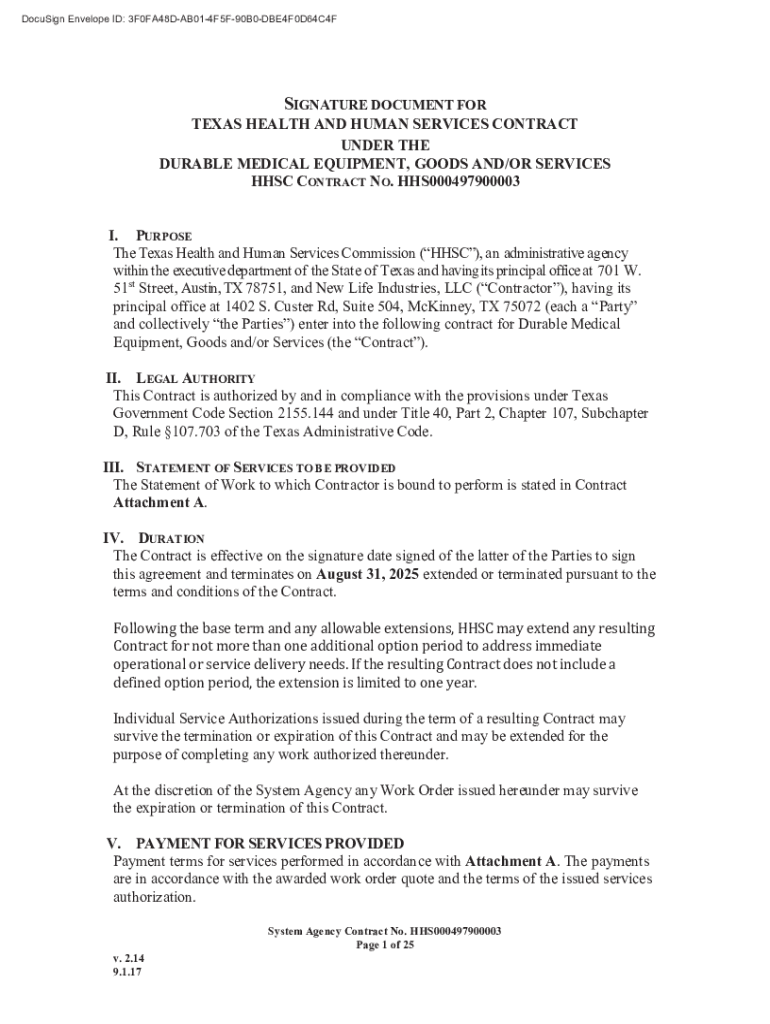 DocuSign Envelope ID: 3F0FA48D-AB01-4F5F-90B0-DBE4F0D64C4F

SIGNATURE DOCUMENT FOR
TEXAS HEALTH AND HUMAN SERVICES CONTRACT
UNDER THE
DURABLE MEDICAL EQUIPMENT, GOODS AND/OR SERVICES
HHSC CONTRACT NO. HHS000497900003

I. PURPOSE
The Texas Health and Human Services Commission ("HHSC"), an administrative agency within the executive department of the State of Texas and having its principal office at 701 W. 51$^{st}$ Street, Austin, TX 78751, and New Life Industries, LLC ("Contractor"), having its principal office at 1402 S. Custer Rd, Suite 504, McKinney, TX 75072 (each a "Party" and collectively "the Parties") enter into the following contract for Durable Medical Equipment, Goods and/or Services (the "Contract").

II. LEGAL AUTHORITY
This Contract is authorized by and in compliance with the provisions under Texas Government Code Section 2155.144 and under Title 40, Part 2, Chapter 107, Subchapter D, Rule §107.703 of the Texas Administrative Code.

III. STATEMENT OF SERVICES TO BE PROVIDED
The Statement of Work to which Contractor is bound to perform is stated in Contract Attachment A.

IV. DURATION
The Contract is effective on the signature date signed of the latter of the Parties to sign this agreement and terminates on August 31, 2025 extended or terminated pursuant to the terms and conditions of the Contract.

Following the base term and any allowable extensions, HHSC may extend any resulting Contract for not more than one additional option period to address immediate operational or service delivery needs. If the resulting Contract does not include a defined option period, the extension is limited to one year.

Individual Service Authorizations issued during the term of a resulting Contract may survive the termination or expiration of this Contract and may be extended for the purpose of completing any work authorized thereunder.

At the discretion of the System Agency any Work Order issued hereunder may survive the expiration or termination of this Contract.

V. PAYMENT FOR SERVICES PROVIDED
Payment terms for services performed in accordance with Attachment A. The payments are in accordance with the awarded work order quote and the terms of the issued services authorization.

System Agency Contract No. HHS000497900003
Page 1 of 25

v. 2.14
9.1.17